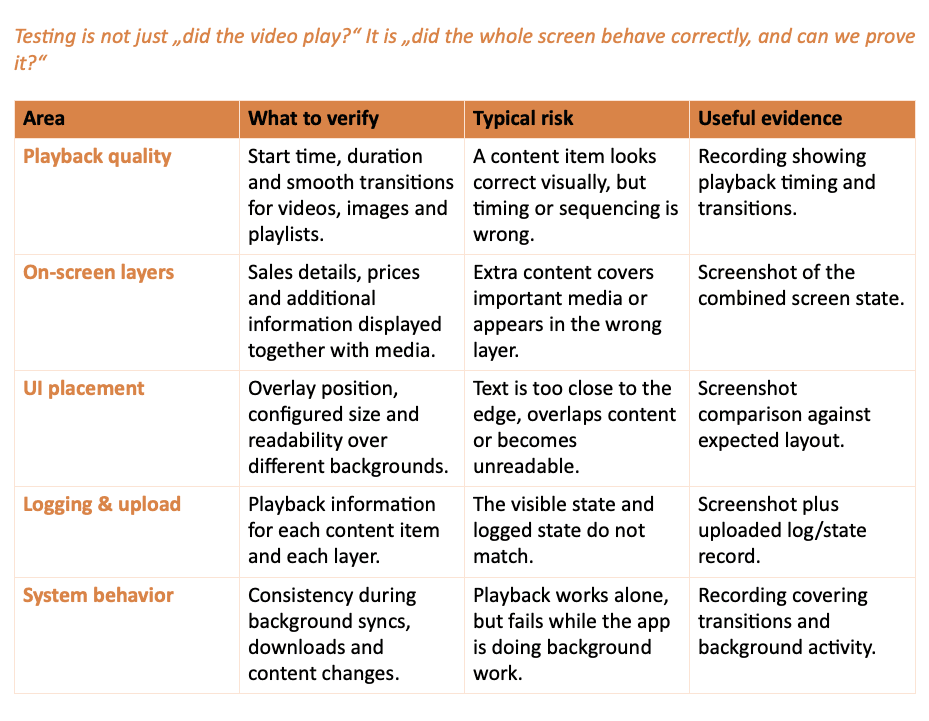 Testing is not just „did the video play?“ It is „did the whole screen behave correctly, and can we prove it?“

| Area | What to verify | Typical risk | Useful evidence |
|---|---|---|---|
| Playback quality | Start time, duration and smooth transitions for videos, images and playlists. | A content item looks correct visually, but timing or sequencing is wrong. | Recording showing playback timing and transitions. |
| On-screen layers | Sales details, prices and additional information displayed together with media. | Extra content covers important media or appears in the wrong layer. | Screenshot of the combined screen state. |
| UI placement | Overlay position, configured size and readability over different backgrounds. | Text is too close to the edge, overlaps content or becomes unreadable. | Screenshot comparison against expected layout. |
| Logging & upload | Playback information for each content item and each layer. | The visible state and logged state do not match. | Screenshot plus uploaded log/state record. |
| System behavior | Consistency during background syncs, downloads and content changes. | Playback works alone, but fails while the app is doing background work. | Recording covering transitions and background activity. |